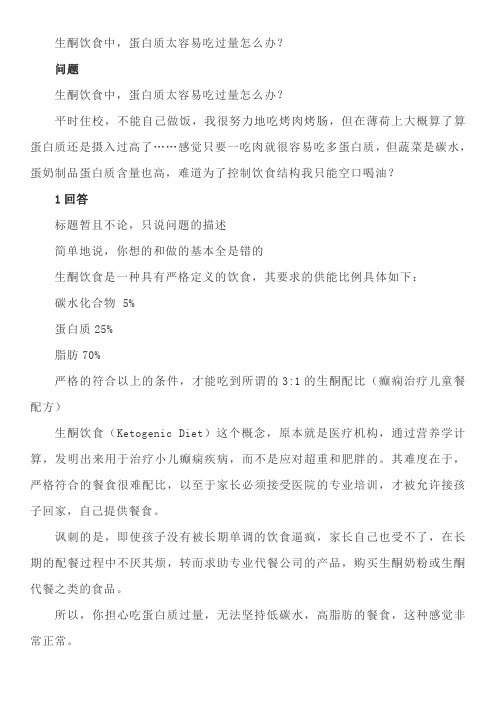 生酮饮食中，蛋白质太容易吃过量怎么办？

问题

生酮饮食中，蛋白质太容易吃过量怎么办？

平时住校，不能自己做饭，我很努力地吃烤肉烤肠，但在薄荷上大概算了算蛋白质还是摄入过高了……感觉只要一吃肉就很容易吃多蛋白质，但蔬菜是碳水，蛋奶制品蛋白质含量也高，难道为了控制饮食结构我只能空口喝油？

1 回答

标题暂且不论，只说问题的描述

简单地说，你想的和做的基本全是错的

生酮饮食是一种具有严格定义的饮食，其要求的供能比例具体如下：

碳水化合物 5%

蛋白质 25%

脂肪 70%

严格的符合以上的条件，才能吃到所谓的 3:1 的生酮配比（癫痫治疗儿童餐配方）

生酮饮食（Ketogenic Diet）这个概念，原本就是医疗机构，通过营养学计算，发明出来用于治疗小儿癫痫疾病，而不是应对超重和肥胖的。其难度在于，严格符合的餐食很难配比，以至于家长必须接受医院的专业培训，才被允许接孩子回家，自己提供餐食。

讽刺的是，即使孩子没有被长期单调的饮食逼疯，家长自己也受不了，在长期的配餐过程中不厌其烦，转而求助专业代餐公司的产品，购买生酮奶粉或生酮代餐之类的食品。

所以，你担心吃蛋白质过量，无法坚持低碳水，高脂肪的餐食，这种感觉非常正常。